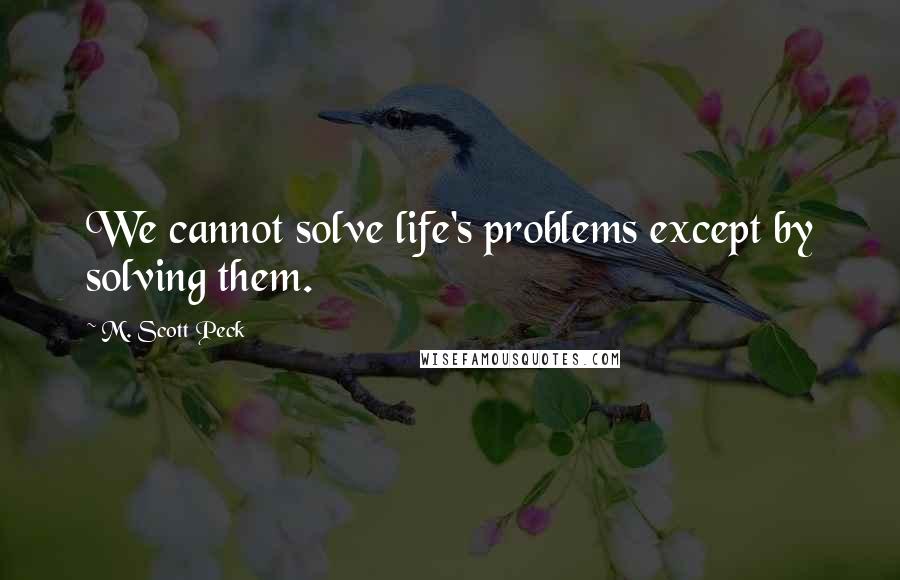 We cannot solve life's problems except by solving them.

~ M. Scott Peck

WISEFAMOUSQUOTES.COM